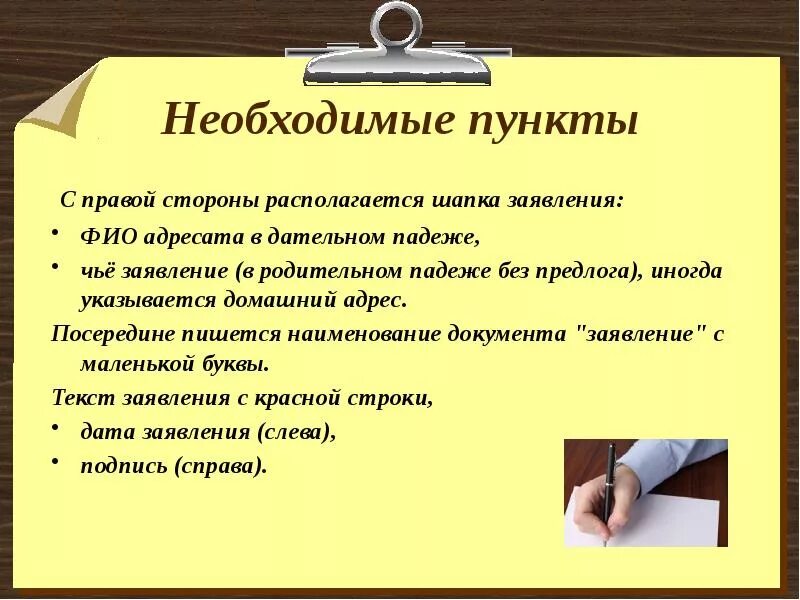 Необходимые пункты

С правой стороны располагается шапка заявления:

• ФИО адресата в дательном падеже,
• чьё заявление (в родительном падеже без предлога), иногда указывается домашний адрес.

Посередине пишется наименование документа "заявление" с маленькой буквы.

Текст заявления с красной строки,

• дата заявления (слева),
• подпись (справа).